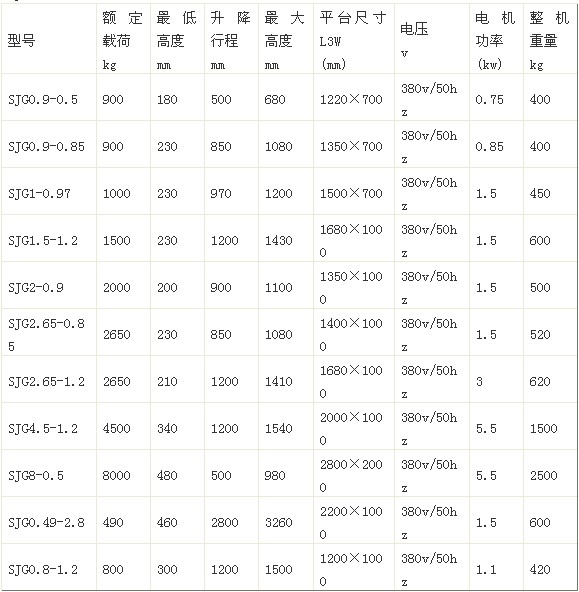 | 型号 | 额定载荷 kg | 最低高度 mm | 升降行程 mm | 最大高度 mm | 平台尺寸 L3W (mm) | 电压 v | 电机功率 (kw) | 整机重量 kg |
|---|---|---|---|---|---|---|---|---|
| SJG0.9-0.5 | 900 | 180 | 500 | 680 | 1220×700 | 380v/50hz | 0.75 | 400 |
| SJG0.9-0.85 | 900 | 230 | 850 | 1080 | 1350×700 | 380v/50hz | 0.85 | 400 |
| SJG1-0.97 | 1000 | 230 | 970 | 1200 | 1500×700 | 380v/50hz | 1.5 | 450 |
| SJG1.5-1.2 | 1500 | 230 | 1200 | 1430 | 1680×1000 | 380v/50hz | 1.5 | 600 |
| SJG2-0.9 | 2000 | 200 | 900 | 1100 | 1350×1000 | 380v/50hz | 1.5 | 500 |
| SJG2.65-0.85 | 2650 | 230 | 850 | 1080 | 1400×1000 | 380v/50hz | 1.5 | 520 |
| SJG2.65-1.2 | 2650 | 210 | 1200 | 1410 | 1680×1000 | 380v/50hz | 3 | 620 |
| SJG4.5-1.2 | 4500 | 340 | 1200 | 1540 | 2000×1000 | 380v/50hz | 5.5 | 1500 |
| SJG8-0.5 | 8000 | 480 | 500 | 980 | 2800×2000 | 380v/50hz | 5.5 | 2500 |
| SJG0.49-2.8 | 490 | 460 | 2800 | 3260 | 2200×1000 | 380v/50hz | 1.5 | 600 |
| SJG0.8-1.2 | 800 | 300 | 1200 | 1500 | 1200×1000 | 380v/50hz | 1.1 | 420 |